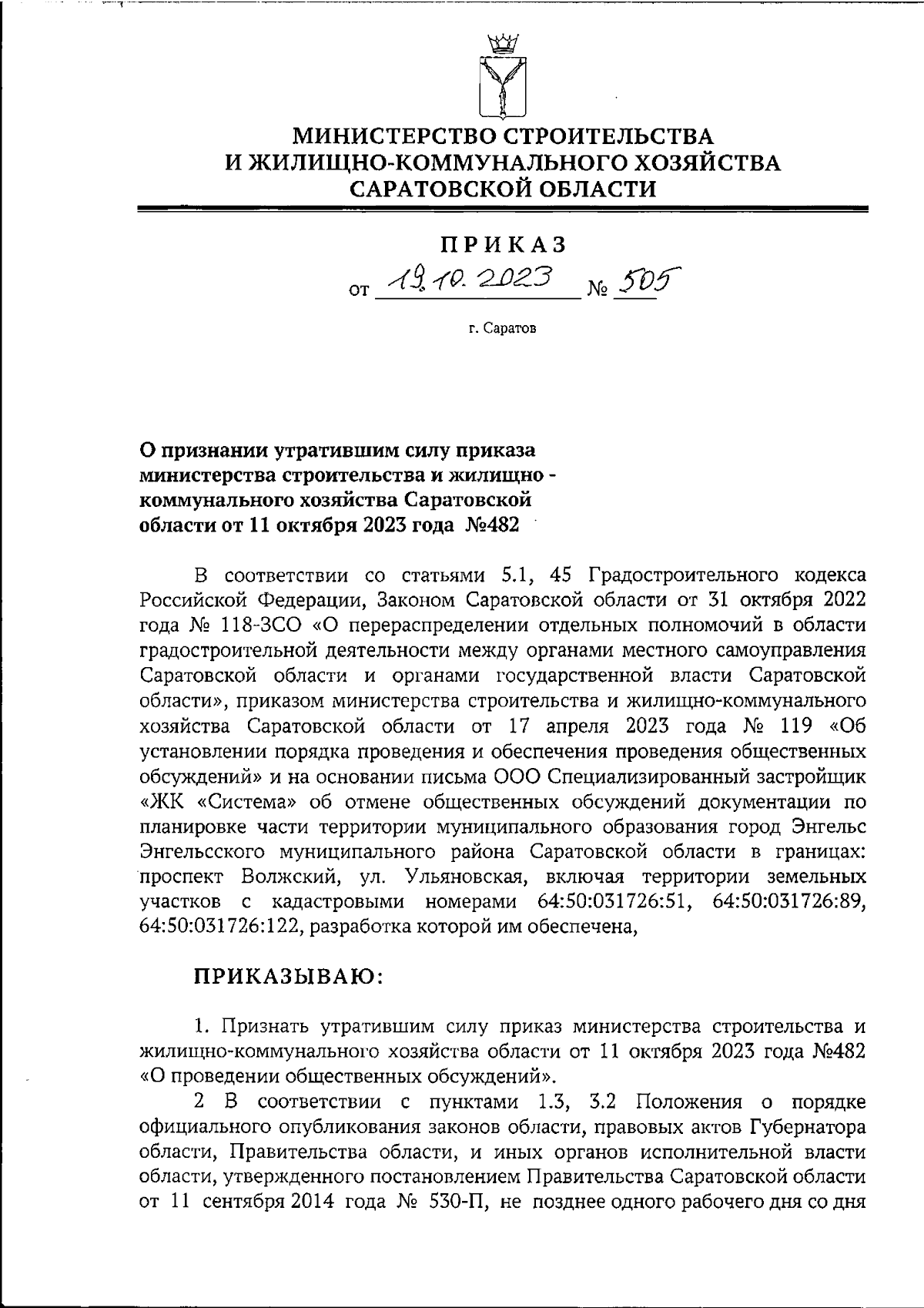 МИНИСТЕРСТВО СТРОИТЕЛЬСТВА
И ЖИЛИЩНО-КОММУНАЛЬНОГО ХОЗЯЙСТВА
САРАТОВСКОЙ ОБЛАСТИ

ПРИКАЗ

от 19.10.2023 № 505

г. Саратов

О признании утратившим силу приказа министерства строительства и жилищно - коммунального хозяйства Саратовской области от 11 октября 2023 года №482

В соответствии со статьями 5.1, 45 Градостроительного кодекса Российской Федерации, Законом Саратовской области от 31 октября 2022 года № 118-ЗСО «О перераспределении отдельных полномочий в области градостроительной деятельности между органами местного самоуправления Саратовской области и органами государственной власти Саратовской области», приказом министерства строительства и жилищно-коммунального хозяйства Саратовской области от 17 апреля 2023 года № 119 «Об установлении порядка проведения и обеспечения проведения общественных обсуждений» и на основании письма ООО Специализированный застройщик «ЖК «Система» об отмене общественных обсуждений документации по планировке части территории муниципального образования город Энгельс Энгельсского муниципального района Саратовской области в границах: проспект Волжский, ул. Ульяновская, включая территории земельных участков с кадастровыми номерами 64:50:031726:51, 64:50:031726:89, 64:50:031726:122, разработка которой им обеспечена,

ПРИКАЗЫВАЮ:

1. Признать утратившим силу приказ министерства строительства и жилищно-коммунального хозяйства области от 11 октября 2023 года №482 «О проведении общественных обсуждений».

2 В соответствии с пунктами 1.3, 3.2 Положения о порядке официального опубликования законов области, правовых актов Губернатора области, Правительства области, и иных органов исполнительной власти области, утвержденного постановлением Правительства Саратовской области от 11 сентября 2014 года № 530-П, не позднее одного рабочего дня со дня